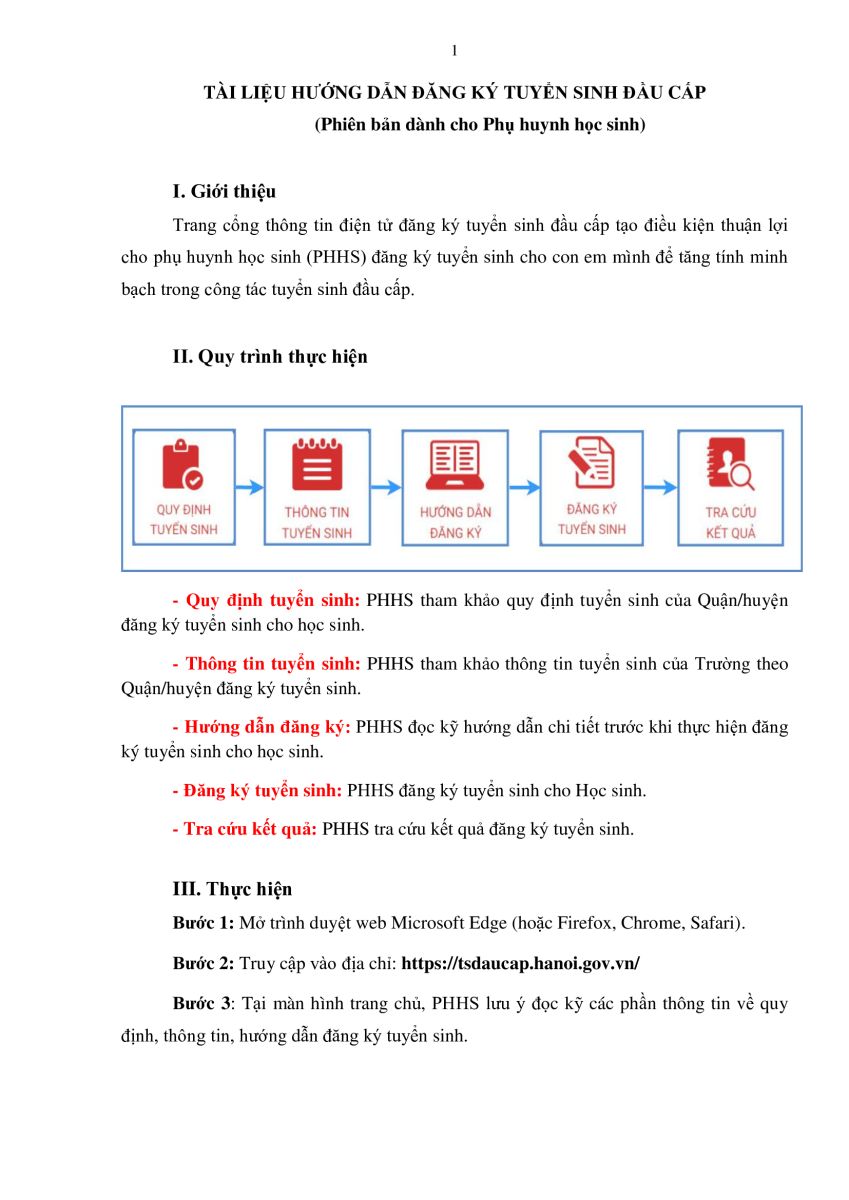 1

TÀI LIỆU HƯỚNG DẪN ĐĂNG KÝ TUYỂN SINH ĐẦU CẤP
(Phiên bản dành cho Phụ huynh học sinh)

I. Giới thiệu

Trang cổng thông tin điện tử đăng ký tuyển sinh đầu cấp tạo điều kiện thuận lợi cho phụ huynh học sinh (PHHS) đăng ký tuyển sinh cho con em mình để tăng tính minh bạch trong công tác tuyển sinh đầu cấp.

II. Quy trình thực hiện

QUY ĐỊNH TUYỂN SINH

THÔNG TIN TUYỂN SINH

HƯỚNG DẪN ĐĂNG KÝ

ĐĂNG KÝ TUYỂN SINH

TRA CỨU KẾT QUẢ

- Quy định tuyển sinh: PHHS tham khảo quy định tuyển sinh của Quận/huyện đăng ký tuyển sinh cho học sinh.

- Thông tin tuyển sinh: PHHS tham khảo thông tin tuyển sinh của Trường theo Quận/huyện đăng ký tuyển sinh.

- Hướng dẫn đăng ký: PHHS đọc kỹ hướng dẫn chi tiết trước khi thực hiện đăng ký tuyển sinh cho học sinh.

- Đăng ký tuyển sinh: PHHS đăng ký tuyển sinh cho Học sinh.

- Tra cứu kết quả: PHHS tra cứu kết quả đăng ký tuyển sinh.

III. Thực hiện

Bước 1: Mở trình duyệt web Microsoft Edge (hoặc Firefox, Chrome, Safari).

Bước 2: Truy cập vào địa chỉ: https://tsdaucap.hanoi.gov.vn/

Bước 3: Tại màn hình trang chủ, PHHS lưu ý đọc kỹ các phần thông tin về quy định, thông tin, hướng dẫn đăng ký tuyển sinh.